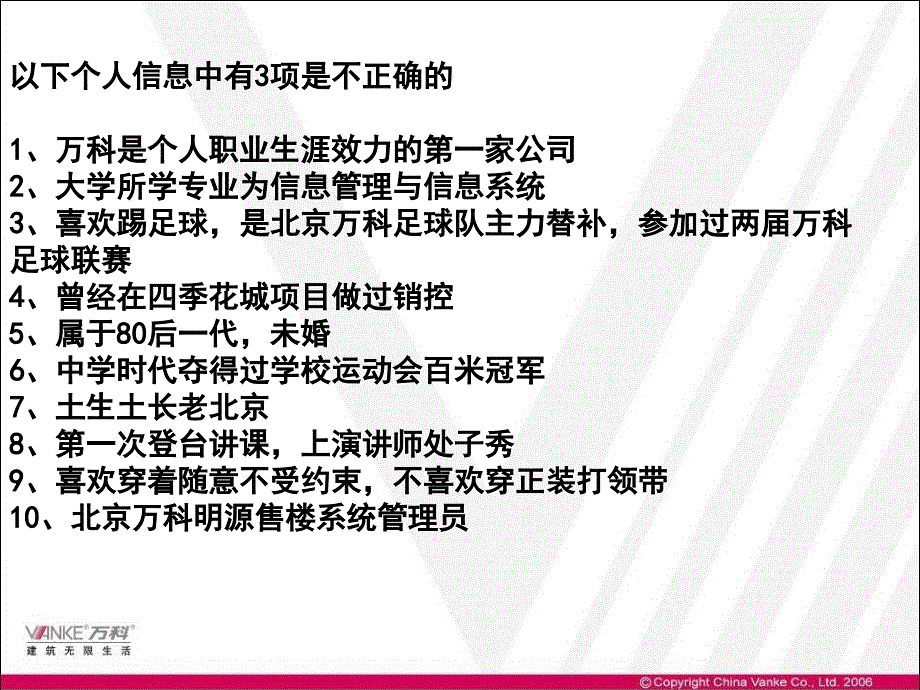 以下个人信息中有3项是不正确的

1、万科是个人职业生涯效力的第一家公司
2、大学所学专业为信息管理与信息系统
3、喜欢踢足球，是北京万科足球队主力替补，参加过两届万科足球联赛
4、曾经在四季花城项目做过销控
5、属于80后一代，未婚
6、中学时代夺得过学校运动会百米冠军
7、土生土长老北京
8、第一次登台讲课，上演讲师处子秀
9、喜欢穿着随意不受约束，不喜欢穿正装打领带
10、北京万科明源售楼系统管理员

VANKE 万科
建筑无限生活

© Copyright China Vanke Co., Ltd. 2006